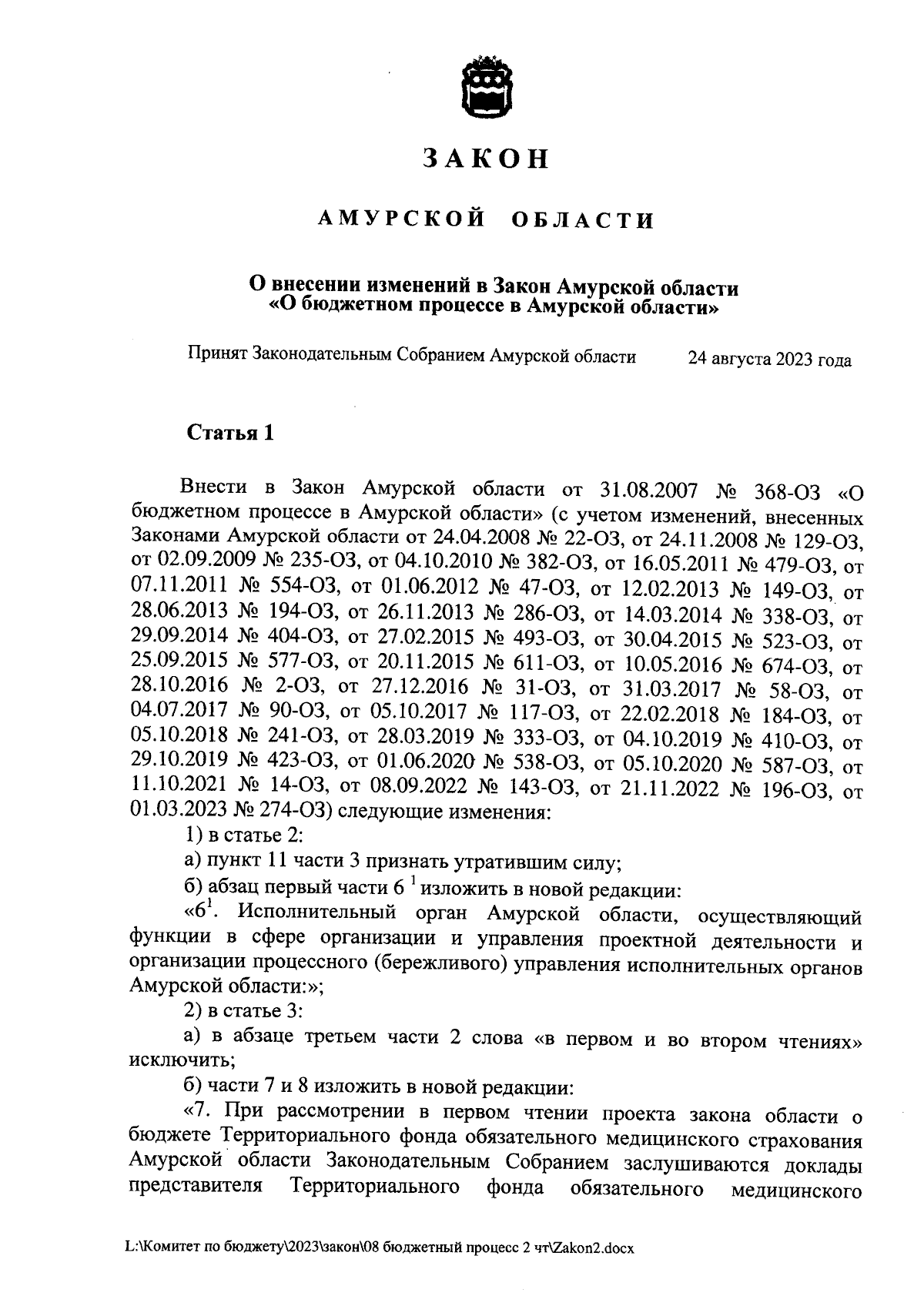 ЗАКОН

АМУРСКОЙ ОБЛАСТИ

О внесении изменений в Закон Амурской области «О бюджетном процессе в Амурской области»

Принят Законодательным Собранием Амурской области 24 августа 2023 года

Статья 1

Внести в Закон Амурской области от 31.08.2007 № 368-ОЗ «О бюджетном процессе в Амурской области» (с учетом изменений, внесенных Законами Амурской области от 24.04.2008 № 22-ОЗ, от 24.11.2008 № 129-ОЗ, от 02.09.2009 № 235-ОЗ, от 04.10.2010 № 382-ОЗ, от 16.05.2011 № 479-ОЗ, от 07.11.2011 № 554-ОЗ, от 01.06.2012 № 47-ОЗ, от 12.02.2013 № 149-ОЗ, от 28.06.2013 № 194-ОЗ, от 26.11.2013 № 286-ОЗ, от 14.03.2014 № 338-ОЗ, от 29.09.2014 № 404-ОЗ, от 27.02.2015 № 493-ОЗ, от 30.04.2015 № 523-ОЗ, от 25.09.2015 № 577-ОЗ, от 20.11.2015 № 611-ОЗ, от 10.05.2016 № 674-ОЗ, от 28.10.2016 № 2-ОЗ, от 27.12.2016 № 31-ОЗ, от 31.03.2017 № 58-ОЗ, от 04.07.2017 № 90-ОЗ, от 05.10.2017 № 117-ОЗ, от 22.02.2018 № 184-ОЗ, от 05.10.2018 № 241-ОЗ, от 28.03.2019 № 333-ОЗ, от 04.10.2019 № 410-ОЗ, от 29.10.2019 № 423-ОЗ, от 01.06.2020 № 538-ОЗ, от 05.10.2020 № 587-ОЗ, от 11.10.2021 № 14-ОЗ, от 08.09.2022 № 143-ОЗ, от 21.11.2022 № 196-ОЗ, от 01.03.2023 № 274-ОЗ) следующие изменения:

1) в статье 2:

а) пункт 11 части 3 признать утратившим силу;

б) абзац первый части $6^1$ изложить в новой редакции:

«$6^1$. Исполнительный орган Амурской области, осуществляющий функции в сфере организации и управления проектной деятельности и организации процессного (бережливого) управления исполнительных органов Амурской области:»;

2) в статье 3:

а) в абзаце третьем части 2 слова «в первом и во втором чтениях» исключить;

б) части 7 и 8 изложить в новой редакции:

«7. При рассмотрении в первом чтении проекта закона области о бюджете Территориального фонда обязательного медицинского страхования Амурской области Законодательным Собранием заслушиваются доклады представителя Территориального фонда обязательного медицинского

L:\Комитет по бюджету\2023\закон\08 бюджетный процесс 2 чт\Zakon2.docx